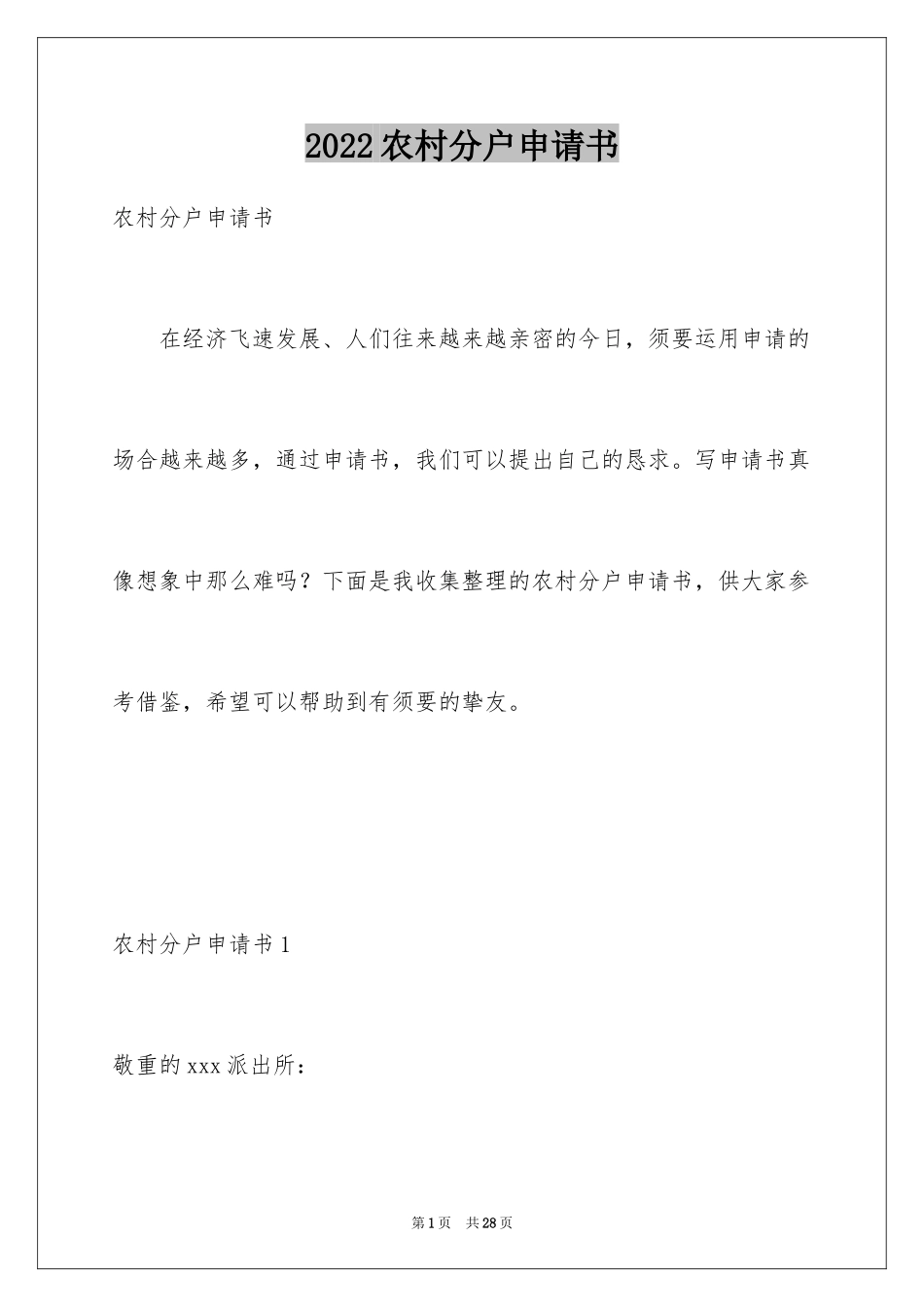 2022农村分户申请书

农村分户申请书

在经济飞速发展、人们往来越来越亲密的今日，须要运用申请的场合越来越多，通过申请书，我们可以提出自己的恳求。写申请书真像想象中那么难吗？下面是我收集整理的农村分户申请书，供大家参考借鉴，希望可以帮助到有须要的挚友。

农村分户申请书1

敬重的xxx派出所：

第1页 共28页